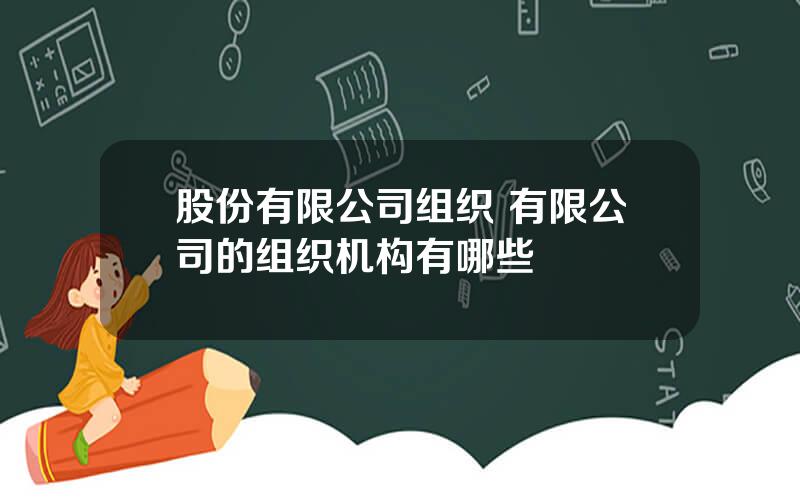 股份有限公司组织 有限公司的组织机构有哪些

STAT